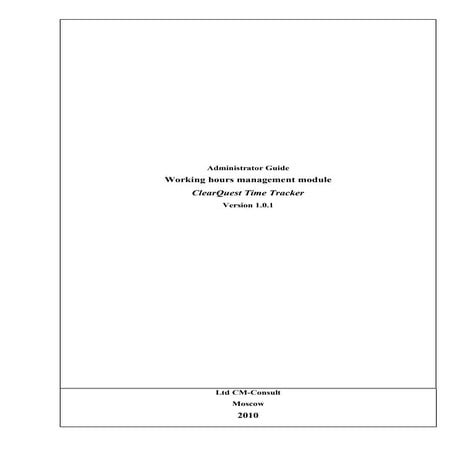 Administrator Guide

Working hours management module

ClearQuest Time Tracker

Version 1.0.1

Ltd CM-Consult

Moscow

2010